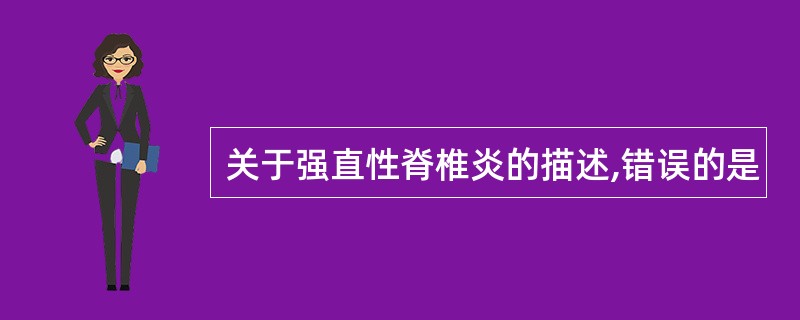 关于强直性脊椎炎的描述,错误的是